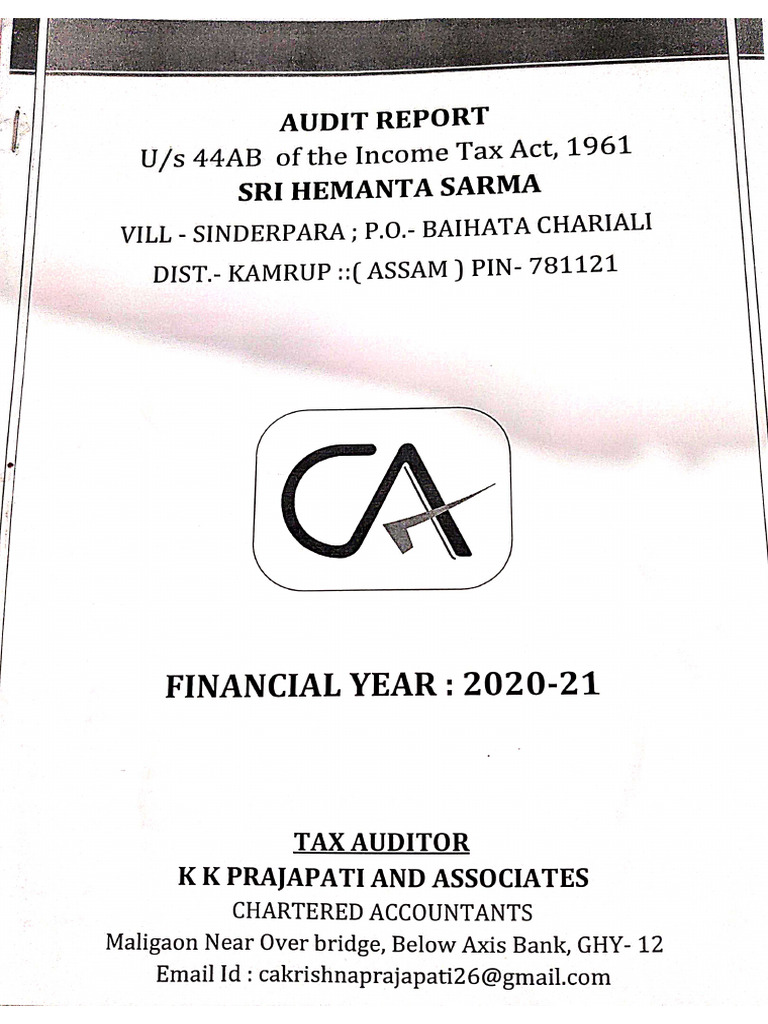 AUDIT REPORT
U/s 44AB of the Income Tax Act, 1961
SRI HEMANTA SARMA
VILL - SINDERPARA ; P.O.- BAIHATA CHARIALI
DIST.- KAMRUP ::( ASSAM ) PIN- 781121

CA

FINANCIAL YEAR : 2020-21

TAX AUDITOR
K K PRAJAPATI AND ASSOCIATES
CHARTERED ACCOUNTANTS
Maligaon Near Over bridge, Below Axis Bank, GHY- 12
Email Id : cakrishnaprajapati26@gmail.com